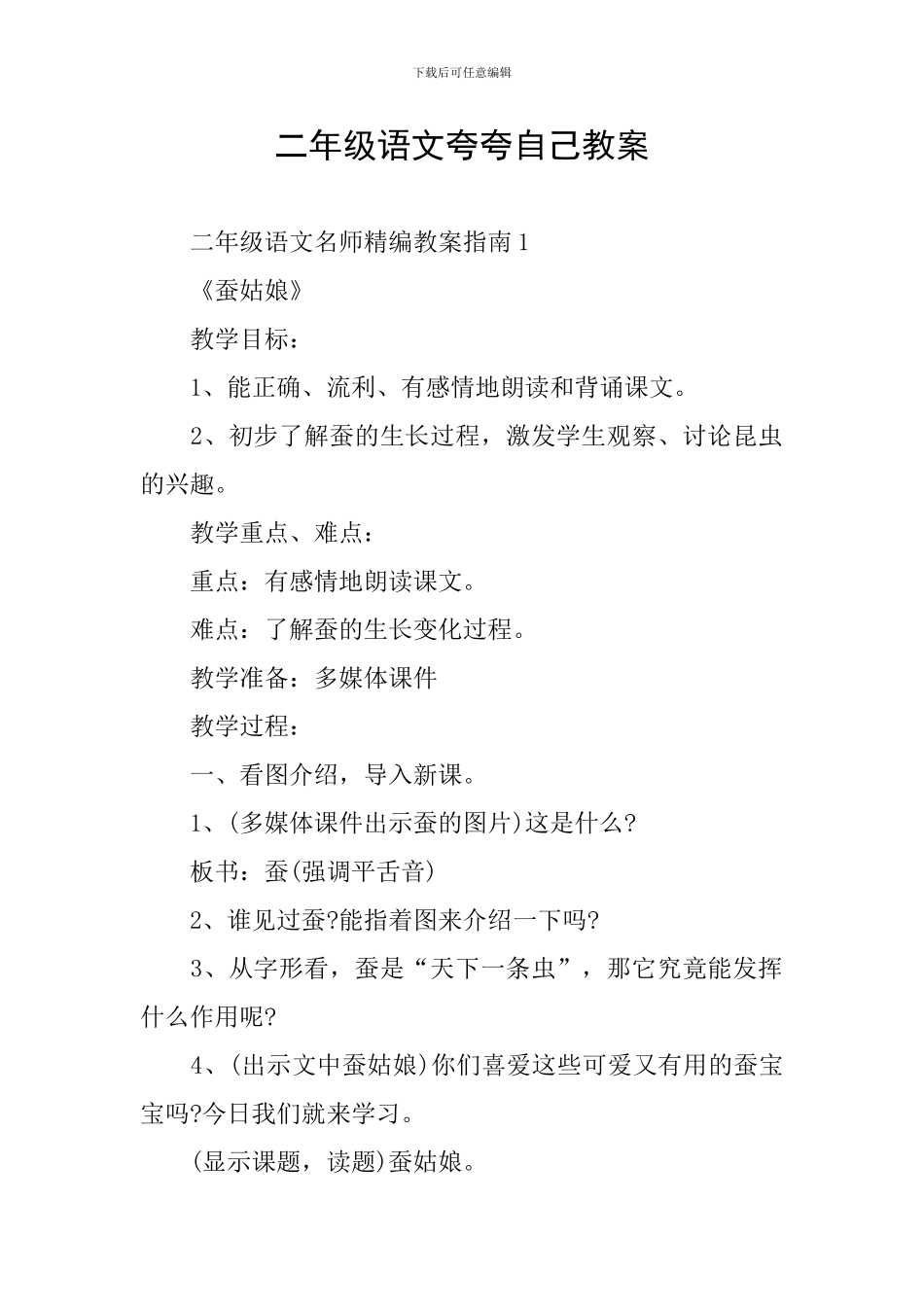 下载后可任意编辑

二年级语文夸夸自己教案

二年级语文名师精编教案指南 1

《蚕姑娘》

教学目标：

1、能正确、流利、有感情地朗读和背诵课文。

2、初步了解蚕的生长过程，激发学生观察、讨论昆虫的兴趣。

教学重点、难点：

重点：有感情地朗读课文。

难点：了解蚕的生长变化过程。

教学准备：多媒体课件

教学过程：

一、看图介绍，导入新课。

1、(多媒体课件出示蚕的图片)这是什么?

板书：蚕(强调平舌音)

2、谁见过蚕?能指着图来介绍一下吗?

3、从字形看，蚕是“天下一条虫”，那它究竟能发挥什么作用呢?

4、(出示文中蚕姑娘)你们喜爱这些可爱又有用的蚕宝宝吗?今日我们就来学习。

(显示课题，读题)蚕姑娘。